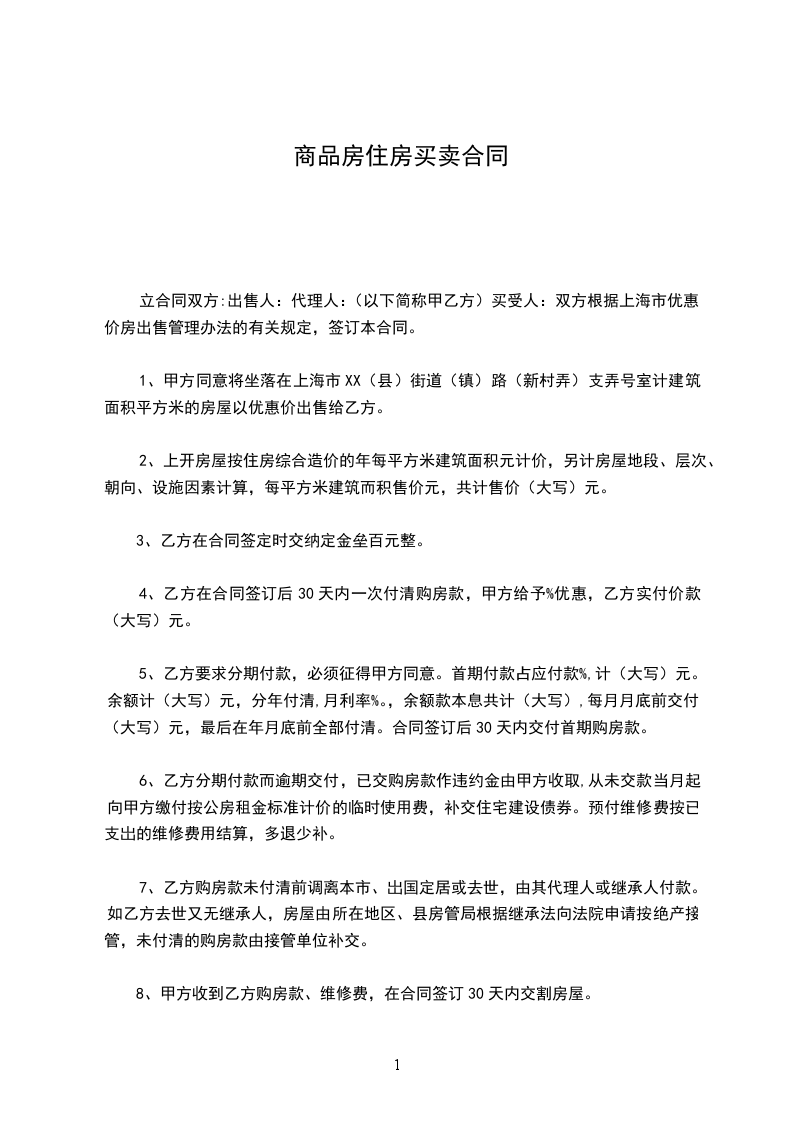 商品房住房买卖合同

立合同双方:出售人：代理人：(以下简称甲乙方）买受人：双方根据上海市优惠价房出售管理办法的有关规定，签订本合同。

1、甲方同意将坐落在上海市XX（县）街道（镇）路（新村弄）支弄号室计建筑面积平方米的房屋以优惠价出售给乙方。

2、上开房屋按住房综合造价的年每平方米建筑面积元计价，另计房屋地段、层次、朝向、设施因素计算，每平方米建筑而积售价元，共计售价（大写）元。

3、乙方在合同签定时交纳定金垒百元整。

4、乙方在合同签订后30天内一次付清购房款，甲方给予%优惠，乙方实付价款（大写）元。

5、乙方要求分期付款，必须征得甲方同意。首期付款占应付款%,计（大写）元。余额计（大写）元，分年付清,月利率%。，余额款本息共计（大写）,每月月底前交付（大写）元，最后在年月底前全部付清。合同签订后30天内交付首期购房款。

6、乙方分期付款而逾期交付，已交购房款作违约金由甲方收取,从未交款当月起向甲方缴付按公房租金标准计价的临时使用费，补交住宅建设债券。预付维修费按已支出的维修费用结算，多退少补。

7、乙方购房款未付清前调离本市、出国定居或去世，由其代理人或继承人付款。如乙方去世又无继承人，房屋由所在地区、县房管局根据继承法向法院申请按绝产接管，未付清的购房款由接管单位补交。

8、甲方收到乙方购房款、维修费，在合同签订30天内交割房屋。

1